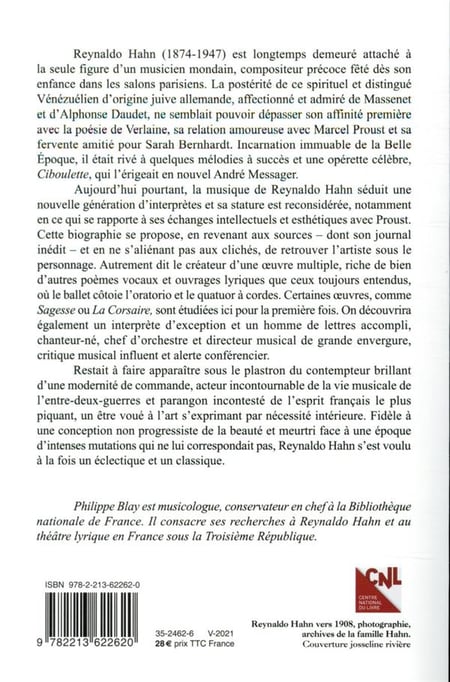 Reynaldo Hahn (1874-1947) est longtemps demeuré attaché à la seule figure d'un musicien mondain, compositeur précoce fêté dès son enfance dans les salons parisiens. La postérité de ce spirituel et distingué Vénézuélien d'origine juive allemande, affectionné et admiré de Massenet et d'Alphonse Daudet, ne semblait pouvoir dépasser son affinité première avec la poésie de Verlaine, sa relation amoureuse avec Marcel Proust et sa fervente amitié pour Sarah Bernhardt. Incarnation immuable de la Belle Époque, il était rivé à quelques mélodies à succès et une opérette célèbre, Ciboulette, qui l'érigeait en nouvel André Messager.

Aujourd'hui pourtant, la musique de Reynaldo Hahn séduit une nouvelle génération d'interprètes et sa stature est reconsidérée, notamment en ce qui se rapporte à ses échanges intellectuels et esthétiques avec Proust. Cette biographie se propose, en revenant aux sources – dont son journal inédit – et en ne s'aliénant pas aux clichés, de retrouver l'artiste sous le personnage. Autrement dit le créateur d'une œuvre multiple, riche de bien d'autres poèmes vocaux et ouvrages lyriques que ceux toujours entendus, où le ballet côtoie l'oratorio et le quatuor à cordes. Certaines œuvres, comme Sagesse ou La Corsaire, sont étudiées ici pour la première fois. On découvrira également un interprète d'exception et un homme de lettres accompli, chanteur-né, chef d'orchestre et directeur musical de grande envergure, critique musical influent et alerte conférencier.

Restait à faire apparaître sous le plastron du contempteur brillant d'une modernité de commande, acteur incontournable de la vie musicale de l'entre-deux-guerres et parangon incontesté de l'esprit français le plus piquant, un être voué à l'art s'exprimant par nécessité intérieure. Fidèle à une conception non progressiste de la beauté et meurtri face à une époque d'intenses mutations qui ne lui correspondait pas, Reynaldo Hahn s'est voulu à la fois un éclectique et un classique.

Philippe Blay est musicologue, conservateur en chef à la Bibliothèque nationale de France. Il consacre ses recherches à Reynaldo Hahn et au théâtre lyrique en France sous la Troisième République.

ISBN 978-2-213-62262-0

9 782213 622620

35-2462-6 V-2021
28 € prix TTC France

CNL CENTRE NATIONAL DU LIVRE

Reynaldo Hahn vers 1908, photographie, archives de la famille Hahn.
Couverture josseline rivière